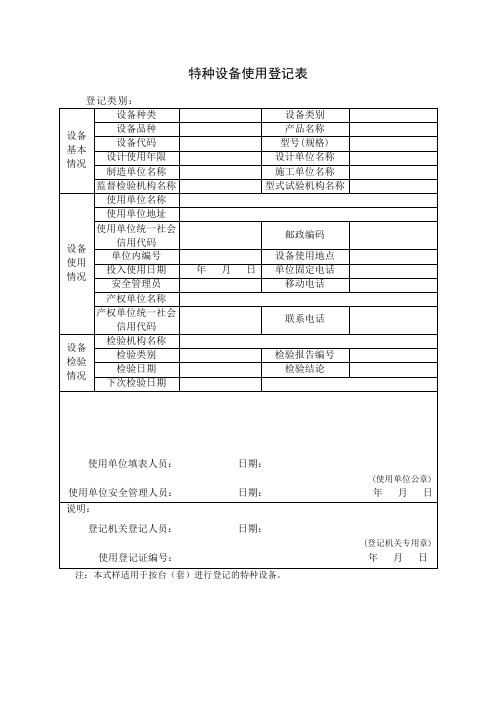 特种设备使用登记表

登记类别：

| 设备基本情况 | 设备种类 | | 设备类别 | |
|---|---|---|---|---|
| | 设备品种 | | 产品名称 | |
| | 设备代码 | | 型号（规格） | |
| | 设计使用年限 | | 设计单位名称 | |
| | 制造单位名称 | | 施工单位名称 | |
| | 监督检验机构名称 | | 型式试验机构名称 | |
| 设备使用情况 | 使用单位名称 | | | |
| | 使用单位地址 | | | |
| | 使用单位统一社会信用代码 | | 邮政编码 | |
| | 单位内编号 | | 设备使用地点 | |
| | 投入使用日期 | 年 月 日 | 单位固定电话 | |
| | 安全管理员 | | 移动电话 | |
| | 产权单位名称 | | | |
| | 产权单位统一社会信用代码 | | 联系电话 | |
| 设备检验情况 | 检验机构名称 | | | |
| | 检验类别 | | 检验报告编号 | |
| | 检验日期 | | 检验结论 | |
| | 下次检验日期 | | | |

使用单位填表人员： 日期：

（使用单位公章）

使用单位安全管理人员： 日期： 年 月 日

说明：

登记机关登记人员： 日期：

（登记机关专用章）

使用登记证编号： 年 月 日

注：本式样适用于按台（套）进行登记的特种设备。